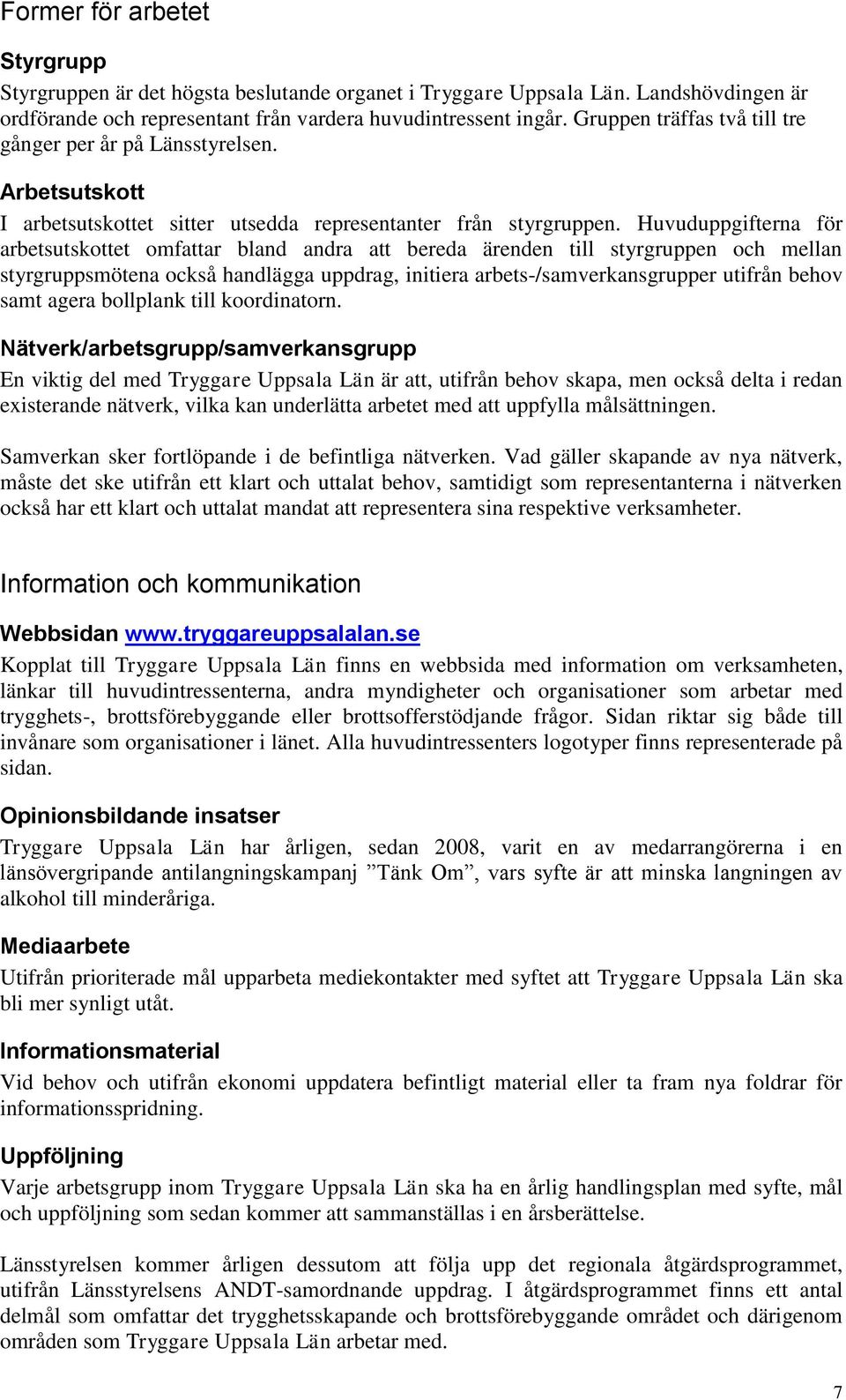 Former för arbetet

Styrgrupp

Styrgruppen är det högsta beslutande organet i Tryggare Uppsala Län. Landshövdingen är ordförande och representant från vardera huvudintressent ingår. Gruppen träffas två till tre gånger per år på Länsstyrelsen.

Arbetsutskott

I arbetsutskottet sitter utsedda representanter från styrgruppen. Huvuduppgifterna för arbetsutskottet omfattar bland andra att bereda ärenden till styrgruppen och mellan styrgruppsmötena också handlägga uppdrag, initiera arbets-/samverkansgrupper utifrån behov samt agera bollplank till koordinatorn.

Nätverk/arbetsgrupp/samverkansgrupp

En viktig del med Tryggare Uppsala Län är att, utifrån behov skapa, men också delta i redan existerande nätverk, vilka kan underlätta arbetet med att uppfylla målsättningen.

Samverkan sker fortlöpande i de befintliga nätverken. Vad gäller skapande av nya nätverk, måste det ske utifrån ett klart och uttalat behov, samtidigt som representanterna i nätverken också har ett klart och uttalat mandat att representera sina respektive verksamheter.

Information och kommunikation

Webbsidan www.tryggareuppsalalan.se

Kopplat till Tryggare Uppsala Län finns en webbsida med information om verksamheten, länkar till huvudintressenterna, andra myndigheter och organisationer som arbetar med trygghets-, brottsförebyggande eller brottsofferstödjande frågor. Sidan riktar sig både till invånare som organisationer i länet. Alla huvudintressenters logotyper finns representerade på sidan.

Opinionsbildande insatser

Tryggare Uppsala Län har årligen, sedan 2008, varit en av medarrangörerna i en länsövergripande antilangningskampanj ”Tänk Om”, vars syfte är att minska langningen av alkohol till minderåriga.

Mediaarbete

Utifrån prioriterade mål upparbeta mediekontakter med syftet att Tryggare Uppsala Län ska bli mer synligt utåt.

Informationsmaterial

Vid behov och utifrån ekonomi uppdatera befintligt material eller ta fram nya foldrar för informationsspridning.

Uppföljning

Varje arbetsgrupp inom Tryggare Uppsala Län ska ha en årlig handlingsplan med syfte, mål och uppföljning som sedan kommer att sammanställas i en årsberättelse.

Länsstyrelsen kommer årligen dessutom att följa upp det regionala åtgärdsprogrammet, utifrån Länsstyrelsens ANDT-samordnande uppdrag. I åtgärdsprogrammet finns ett antal delmål som omfattar det trygghetsskapande och brottsförebyggande området och därigenom områden som Tryggare Uppsala Län arbetar med.

7